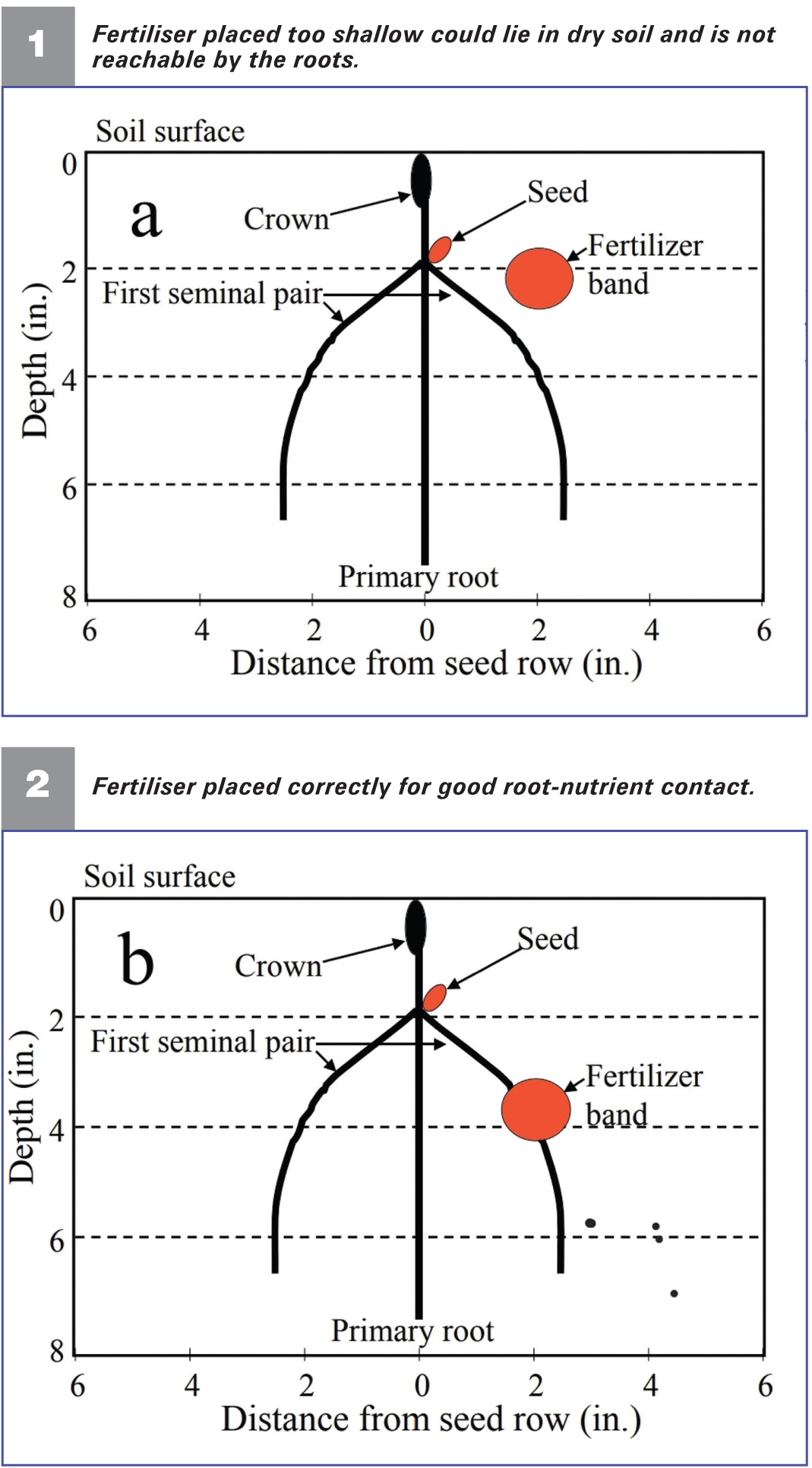 1

Fertiliser placed too shallow could lie in dry soil and is not reachable by the roots.

Soil surface

a

Crown

Seed

Fertilizer band

First seminal pair

Primary root

Depth (in.)

0
2
4
6
8

6 4 2 0 2 4 6

Distance from seed row (in.)

2

Fertiliser placed correctly for good root-nutrient contact.

Soil surface

b

Crown

Seed

First seminal pair

Fertilizer band

Primary root

Depth (in.)

0
2
4
6
8

6 4 2 0 2 4 6

Distance from seed row (in.)